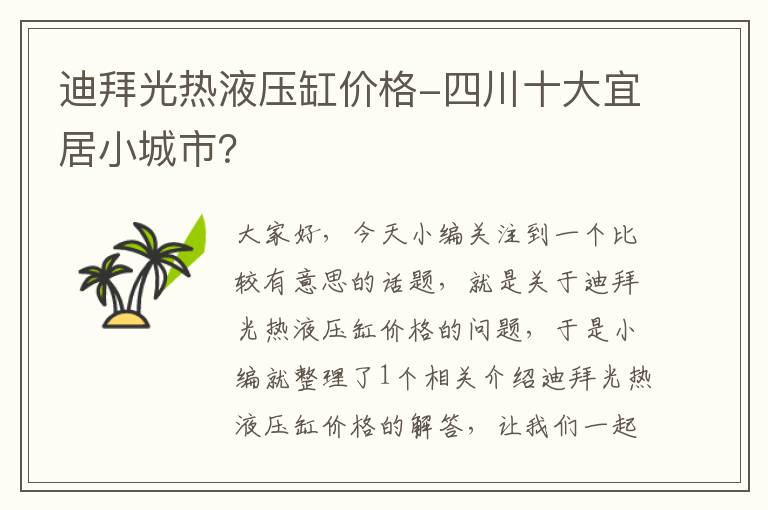 迪拜光热液压缸价格-四川十大宜居小城市?

大家好，今天小编关注到一个比较有意思的话题，就是关于迪拜光热液压缸价格的问题，于是小编就整理了1个相关介绍迪拜光热液压缸价格的解答，让我们一起